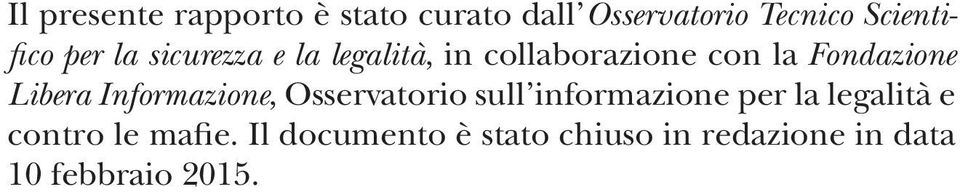 Il presente rapporto è stato curato dall'Osservatorio Tecnico Scientifico per la sicurezza e la legalità, in collaborazione con la Fondazione Libera Informazione, Osservatorio sull'informazione per la legalità e contro le mafie. Il documento è stato chiuso in redazione in data 10 febbraio 2015.